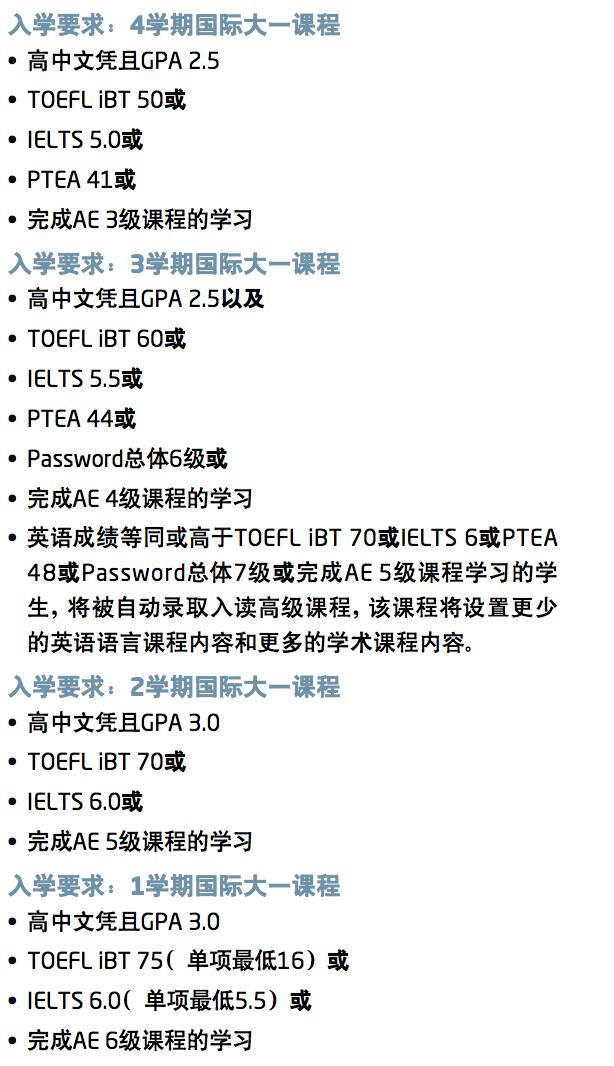 入学要求：4学期国际大一课程
• 高中文凭且GPA 2.5
• TOEFL iBT 50或
• IELTS 5.0或
• PTEA 41或
• 完成AE 3级课程的学习

入学要求：3学期国际大一课程
• 高中文凭且GPA 2.5以及
• TOEFL iBT 60或
• IELTS 5.5或
• PTEA 44或
• Password总体6级或
• 完成AE 4级课程的学习
• 英语成绩等同或高于TOEFL iBT 70或IELTS 6或PTEA 48或Password总体7级或完成AE 5级课程学习的学生，将被自动录取入读高级课程，该课程将设置更少的英语语言课程内容和更多的学术课程内容。

入学要求：2学期国际大一课程
• 高中文凭且GPA 3.0
• TOEFL iBT 70或
• IELTS 6.0或
• 完成AE 5级课程的学习

入学要求：1学期国际大一课程
• 高中文凭且GPA 3.0
• TOEFL iBT 75（单项最低16）或
• IELTS 6.0（单项最低5.5）或
• 完成AE 6级课程的学习